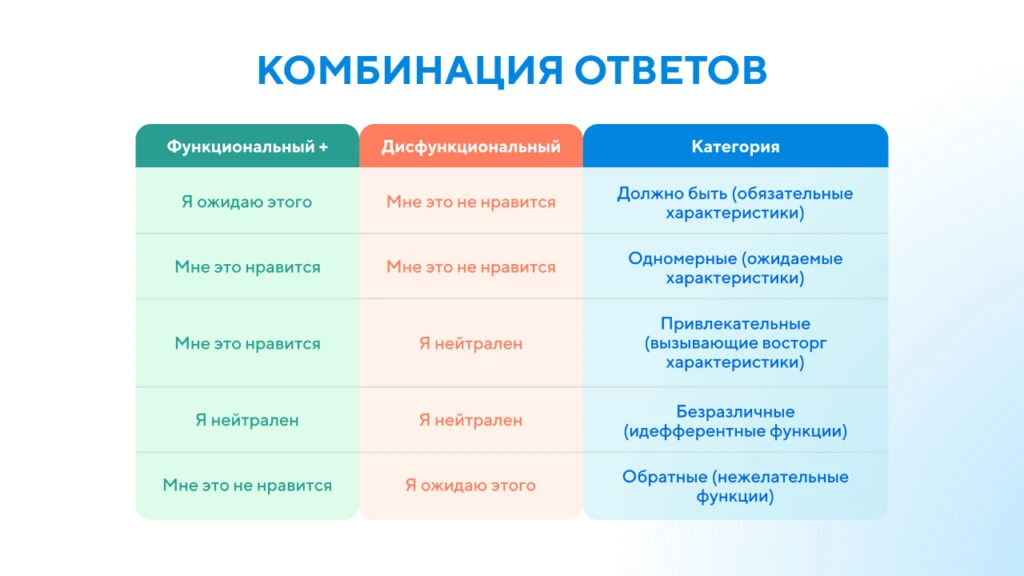 КОМБИНАЦИЯ ОТВЕТОВ

| Функциональный + | Дисфункциональный | Категория |
|---|---|---|
| Я ожидаю этого | Мне это не нравится | Должно быть (обязательные характеристики) |
| Мне это нравится | Мне это не нравится | Одномерные (ожидаемые характеристики) |
| Мне это нравится | Я нейтрален | Привлекательные (вызывающие восторг характеристики) |
| Я нейтрален | Я нейтрален | Безразличные (идефферентные функции) |
| Мне это не нравится | Я ожидаю этого | Обратные (нежелательные функции) |